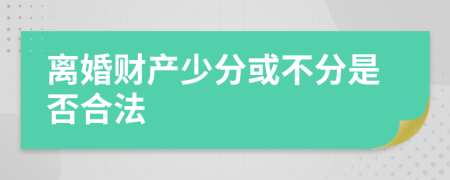 离婚财产少分或不分是否合法